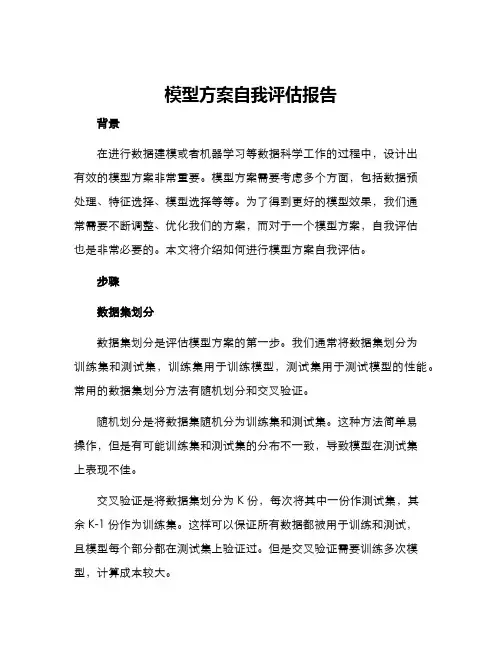 模型方案自我评估报告

背景

在进行数据建模或者机器学习等数据科学工作的过程中，设计出有效的模型方案非常重要。模型方案需要考虑多个方面，包括数据预处理、特征选择、模型选择等等。为了得到更好的模型效果，我们通常需要不断调整、优化我们的方案，而对于一个模型方案，自我评估也是非常必要的。本文将介绍如何进行模型方案自我评估。

步骤

数据集划分

数据集划分是评估模型方案的第一步。我们通常将数据集划分为训练集和测试集，训练集用于训练模型，测试集用于测试模型的性能。常用的数据集划分方法有随机划分和交叉验证。

随机划分是将数据集随机分为训练集和测试集。这种方法简单易操作，但是有可能训练集和测试集的分布不一致，导致模型在测试集上表现不佳。

交叉验证是将数据集划分为 K 份，每次将其中一份作测试集，其余 K-1 份作为训练集。这样可以保证所有数据都被用于训练和测试，且模型每个部分都在测试集上验证过。但是交叉验证需要训练多次模型，计算成本较大。